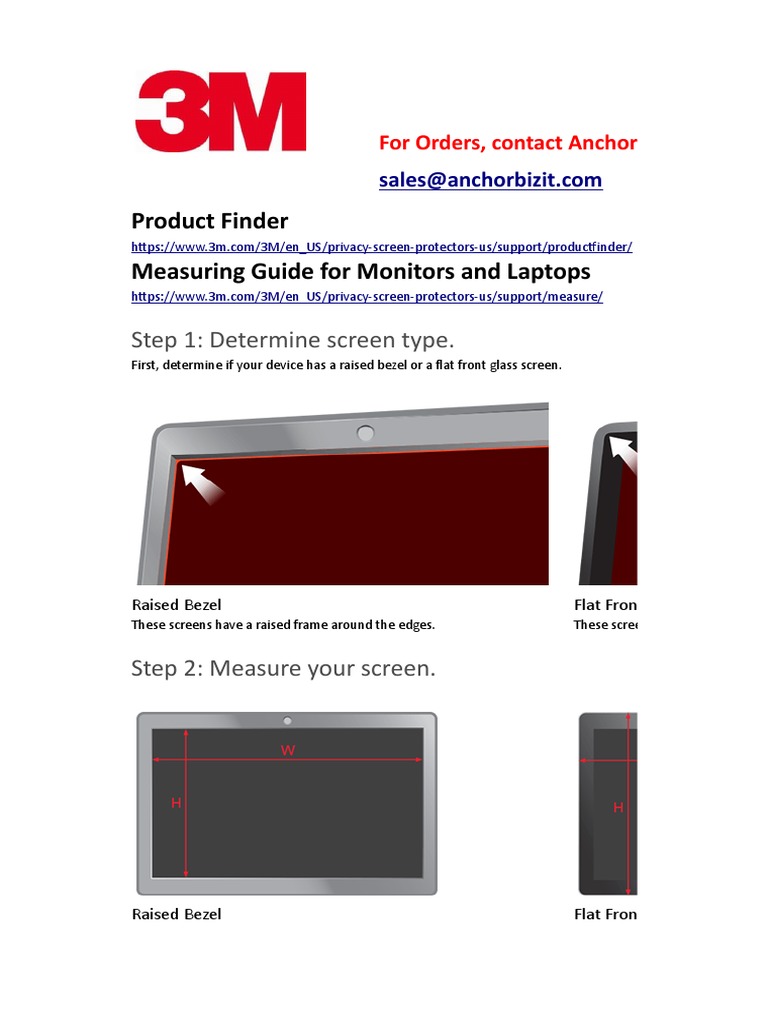 3M

For Orders, contact Anchor

sales@anchorbizit.com

Product Finder
https://www.3m.com/3M/en_US/privacy-screen-protectors-us/support/productfinder/

Measuring Guide for Monitors and Laptops
https://www.3m.com/3M/en_US/privacy-screen-protectors-us/support/measure/

Step 1: Determine screen type.
First, determine if your device has a raised bezel or a flat front glass screen.

Raised Bezel
These screens have a raised frame around the edges.

Flat Fron
These scree

Step 2: Measure your screen.

W
H

H

Raised Bezel

Flat Fron